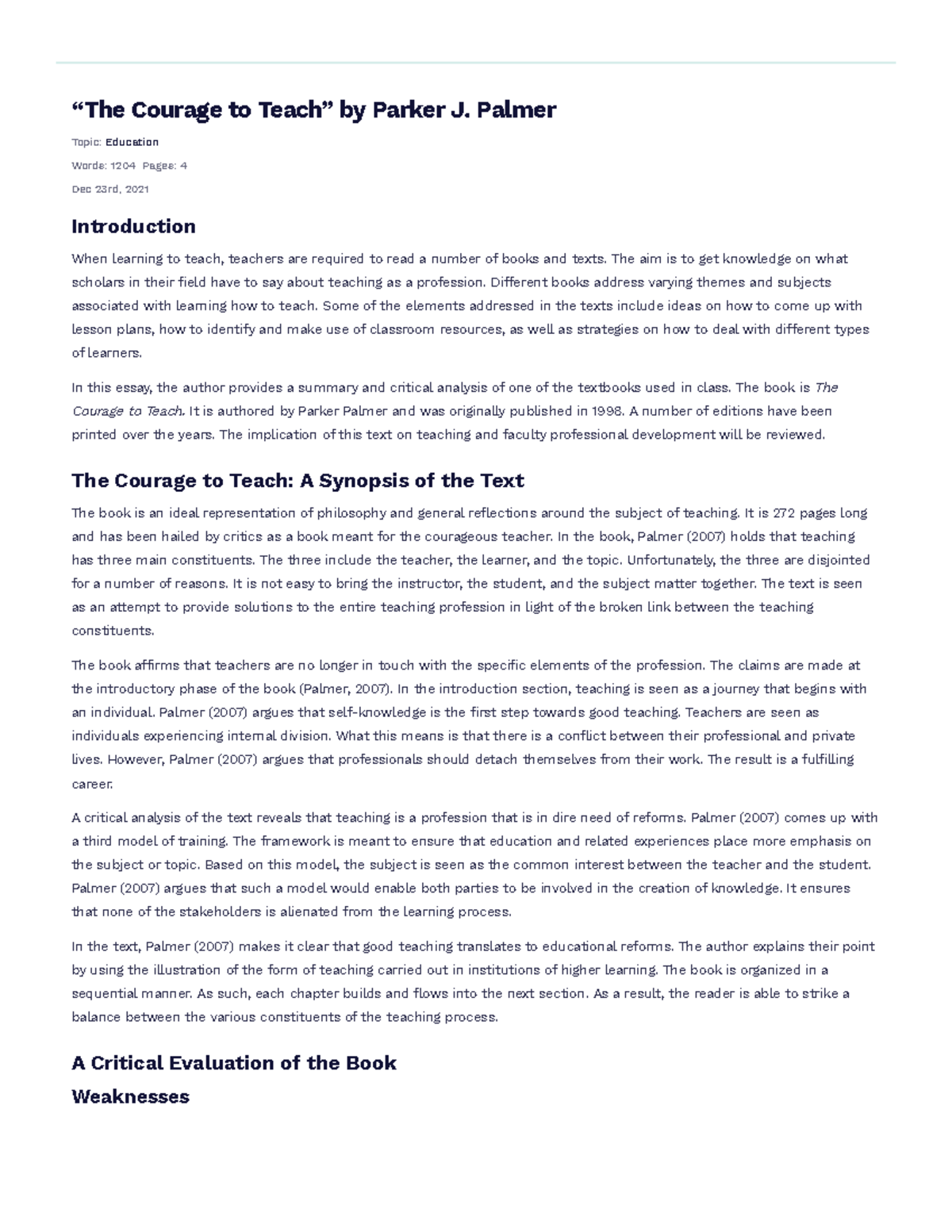 “The Courage to Teach” by Parker J. Palmer

Topic: Education

Words: 1204 Pages: 4

Dec 23rd, 2021

Introduction

When learning to teach, teachers are required to read a number of books and texts. The aim is to get knowledge on what scholars in their field have to say about teaching as a profession. Different books address varying themes and subjects associated with learning how to teach. Some of the elements addressed in the texts include ideas on how to come up with lesson plans, how to identify and make use of classroom resources, as well as strategies on how to deal with different types of learners.

In this essay, the author provides a summary and critical analysis of one of the textbooks used in class. The book is The Courage to Teach. It is authored by Parker Palmer and was originally published in 1998. A number of editions have been printed over the years. The implication of this text on teaching and faculty professional development will be reviewed.

The Courage to Teach: A Synopsis of the Text

The book is an ideal representation of philosophy and general reflections around the subject of teaching. It is 272 pages long and has been hailed by critics as a book meant for the courageous teacher. In the book, Palmer (2007) holds that teaching has three main constituents. The three include the teacher, the learner, and the topic. Unfortunately, the three are disjointed for a number of reasons. It is not easy to bring the instructor, the student, and the subject matter together. The text is seen as an attempt to provide solutions to the entire teaching profession in light of the broken link between the teaching constituents.

The book affirms that teachers are no longer in touch with the specific elements of the profession. The claims are made at the introductory phase of the book (Palmer, 2007). In the introduction section, teaching is seen as a journey that begins with an individual. Palmer (2007) argues that self-knowledge is the first step towards good teaching. Teachers are seen as individuals experiencing internal division. What this means is that there is a conflict between their professional and private lives. However, Palmer (2007) argues that professionals should detach themselves from their work. The result is a fulfilling career.

A critical analysis of the text reveals that teaching is a profession that is in dire need of reforms. Palmer (2007) comes up with a third model of training. The framework is meant to ensure that education and related experiences place more emphasis on the subject or topic. Based on this model, the subject is seen as the common interest between the teacher and the student. Palmer (2007) argues that such a model would enable both parties to be involved in the creation of knowledge. It ensures that none of the stakeholders is alienated from the learning process.

In the text, Palmer (2007) makes it clear that good teaching translates to educational reforms. The author explains their point by using the illustration of the form of teaching carried out in institutions of higher learning. The book is organized in a sequential manner. As such, each chapter builds and flows into the next section. As a result, the reader is able to strike a balance between the various constituents of the teaching process.

A Critical Evaluation of the Book

Weaknesses